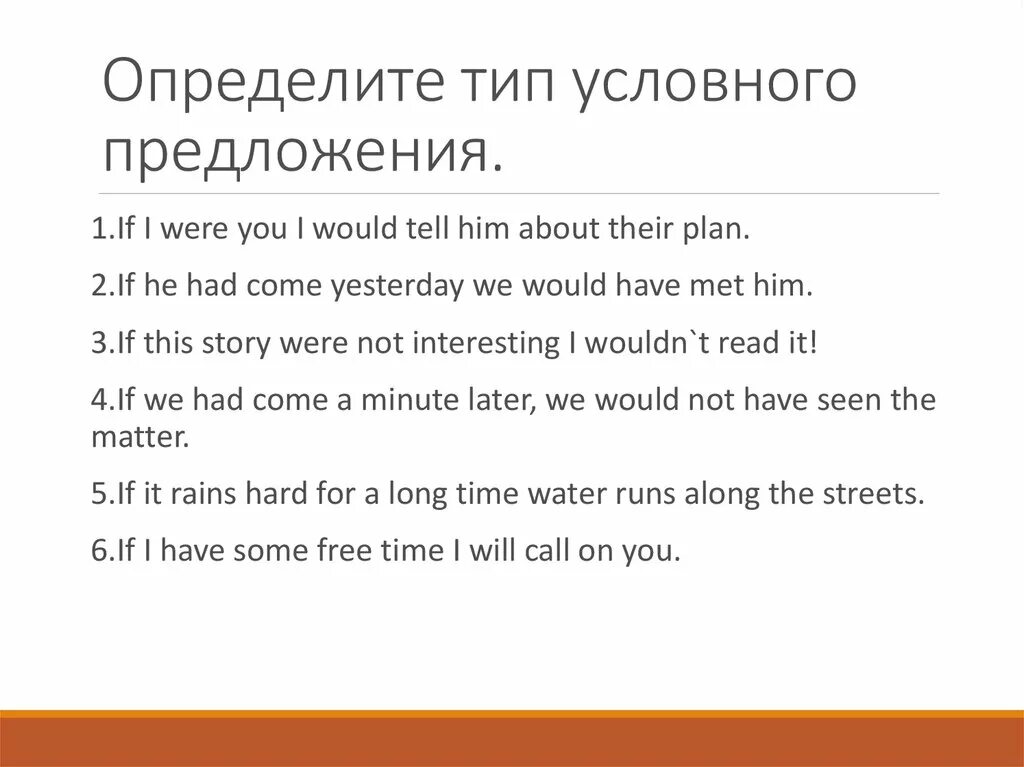 Определите тип условного предложения.

1.If I were you I would tell him about their plan.

2.If he had come yesterday we would have met him.

3.If this story were not interesting I wouldn`t read it!

4.If we had come a minute later, we would not have seen the matter.

5.If it rains hard for a long time water runs along the streets.

6.If I have some free time I will call on you.